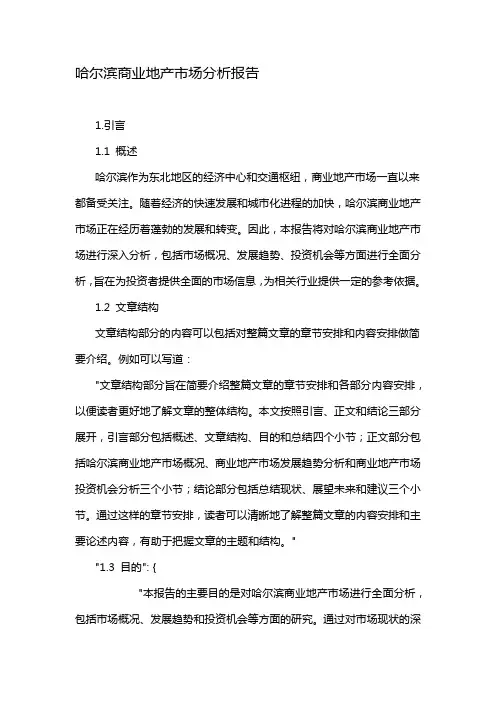 哈尔滨商业地产市场分析报告

1.引言

1.1 概述

哈尔滨作为东北地区的经济中心和交通枢纽，商业地产市场一直以来都备受关注。随着经济的快速发展和城市化进程的加快，哈尔滨商业地产市场正在经历着蓬勃的发展和转变。因此，本报告将对哈尔滨商业地产市场进行深入分析，包括市场概况、发展趋势、投资机会等方面进行全面分析，旨在为投资者提供全面的市场信息，为相关行业提供一定的参考依据。

1.2 文章结构

文章结构部分的内容可以包括对整篇文章的章节安排和内容安排做简要介绍。例如可以写道：

"文章结构部分旨在简要介绍整篇文章的章节安排和各部分内容安排，以便读者更好地了解文章的整体结构。本文按照引言、正文和结论三部分展开，引言部分包括概述、文章结构、目的和总结四个小节；正文部分包括哈尔滨商业地产市场概况、商业地产市场发展趋势分析和商业地产市场投资机会分析三个小节；结论部分包括总结现状、展望未来和建议三个小节。通过这样的章节安排，读者可以清晰地了解整篇文章的内容安排和主要论述内容，有助于把握文章的主题和结构。"

"1.3 目的": {

"本报告的主要目的是对哈尔滨商业地产市场进行全面分析，包括市场概况、发展趋势和投资机会等方面的研究。通过对市场现状的深